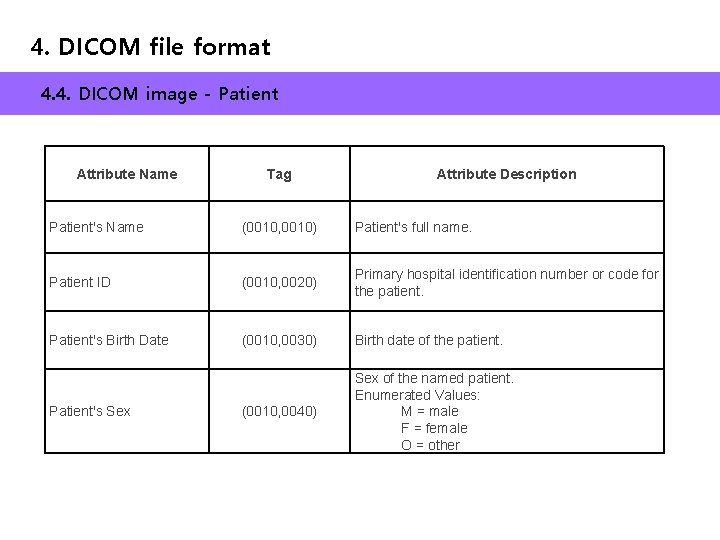 4. DICOM file format

4.4. DICOM image - Patient

| Attribute Name | Tag | Attribute Description |
|---|---|---|
| Patient's Name | (0010,0010) | Patient's full name. |
| Patient ID | (0010,0020) | Primary hospital identification number or code for the patient. |
| Patient's Birth Date | (0010,0030) | Birth date of the patient. |
| Patient's Sex | (0010,0040) | Sex of the named patient. Enumerated Values: M = male F = female O = other |